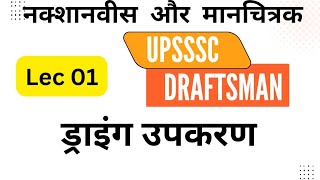 नक्शानवीस और मानचित्रक

Lec 01

UPSSSC
DRAFTSMAN

ड्राइंग उपकरण